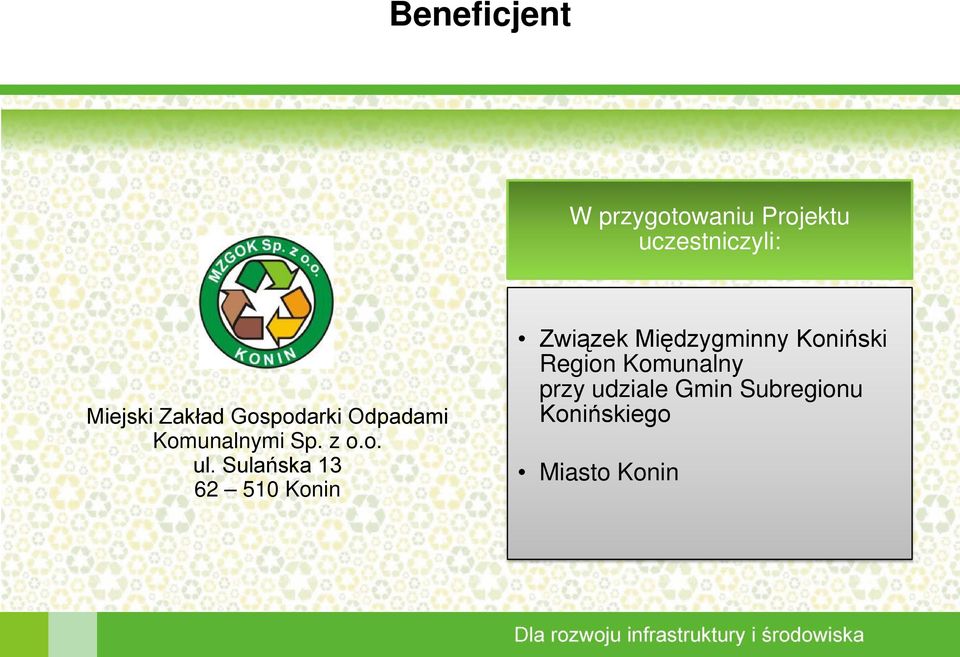 Beneficjent

MZGOK Sp. z o.o.
KONIN

Miejski Zakład Gospodarki Odpadami Komunalnymi Sp. z o.o.
ul. Sulańska 13
62 – 510 Konin

W przygotowaniu Projektu uczestniczyli:

• Związek Międzygminny Koniński Region Komunalny przy udziale Gmin Subregionu Konińskiego

• Miasto Konin

Dla rozwoju infrastruktury i środowiska